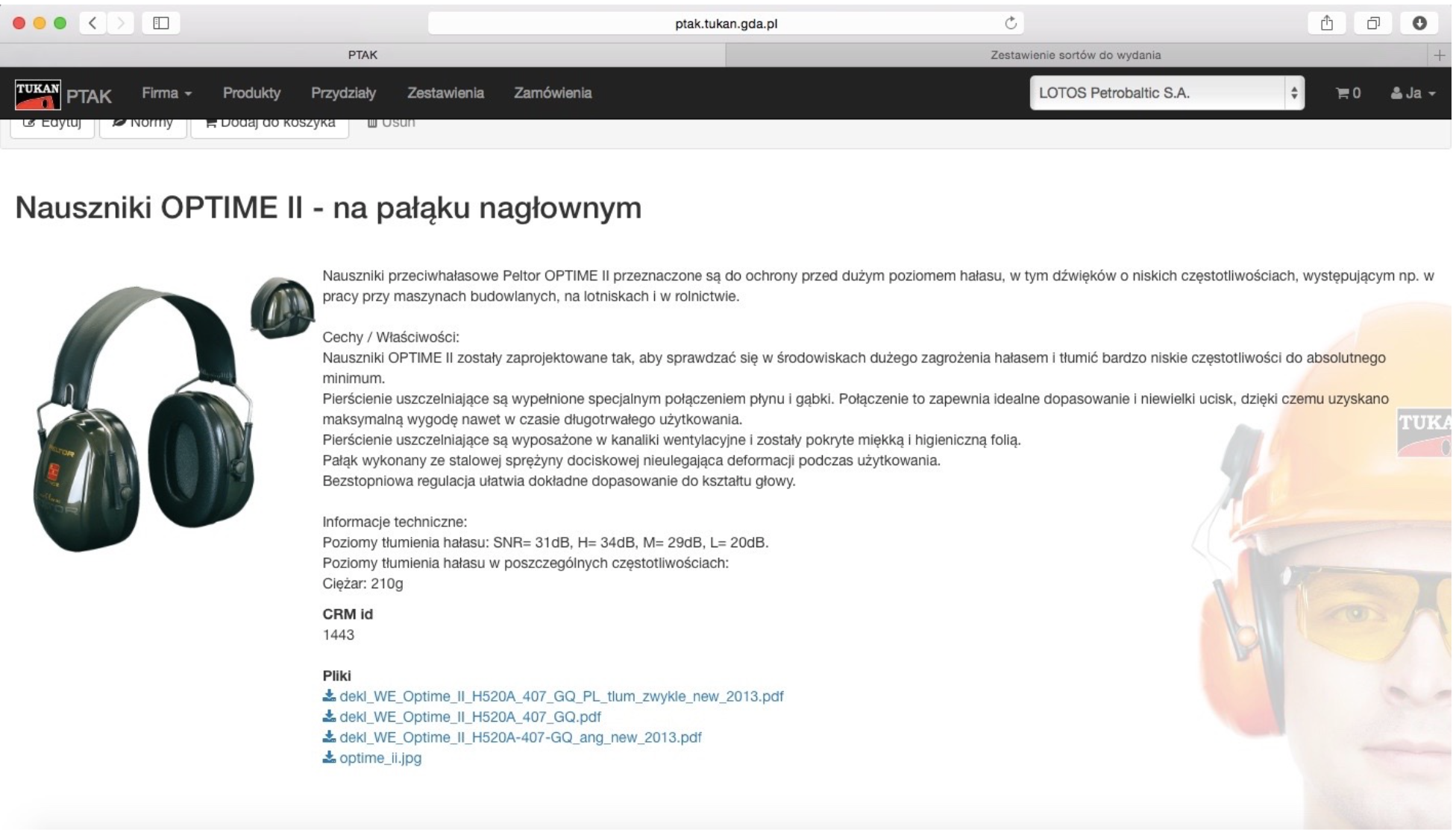 ptak.tukan.gda.pl

PTAK

Zestawienie sortów do wydania

TUKAN PTAK Firma Produkty Przydziały Zestawienia Zamówienia

LOTOS Petrobaltic S.A.

0

Ja

Edytuj Normy Dodaj do koszyka Usuń

Nauszniki OPTIME II - na pałąku nagłownym

Nauszniki przeciwhałasowe Peltor OPTIME II przeznaczone są do ochrony przed dużym poziomem hałasu, w tym dźwięków o niskich częstotliwościach, występującym np. w pracy przy maszynach budowlanych, na lotniskach i w rolnictwie.

Cechy / Właściwości:
Nauszniki OPTIME II zostały zaprojektowane tak, aby sprawdzać się w środowiskach dużego zagrożenia hałasem i tłumić bardzo niskie częstotliwości do absolutnego minimum.
Pierścienie uszczelniające są wypełnione specjalnym połączeniem płynu i gąbki. Połączenie to zapewnia idealne dopasowanie i niewielki ucisk, dzięki czemu uzyskano maksymalną wygodę nawet w czasie długotrwałego użytkowania.
Pierścienie uszczelniające są wyposażone w kanaliki wentylacyjne i zostały pokryte miękką i higieniczną folią.
Pałąk wykonany ze stalowej sprężyny dociskowej nieulegająca deformacji podczas użytkowania.
Bezstopniowa regulacja ułatwia dokładne dopasowanie do kształtu głowy.

Informacje techniczne:
Poziomy tłumienia hałasu: SNR= 31dB, H= 34dB, M= 29dB, L= 20dB.
Poziomy tłumienia hałasu w poszczególnych częstotliwościach:
Ciężar: 210g

CRM id
1443

Pliki
dekl_WE_Optime_II_H520A_407_GQ_PL_tlum_zwykle_new_2013.pdf
dekl_WE_Optime_II_H520A_407_GQ.pdf
dekl_WE_Optime_II_H520A-407-GQ_ang_new_2013.pdf
optime_ii.jpg

TUKA